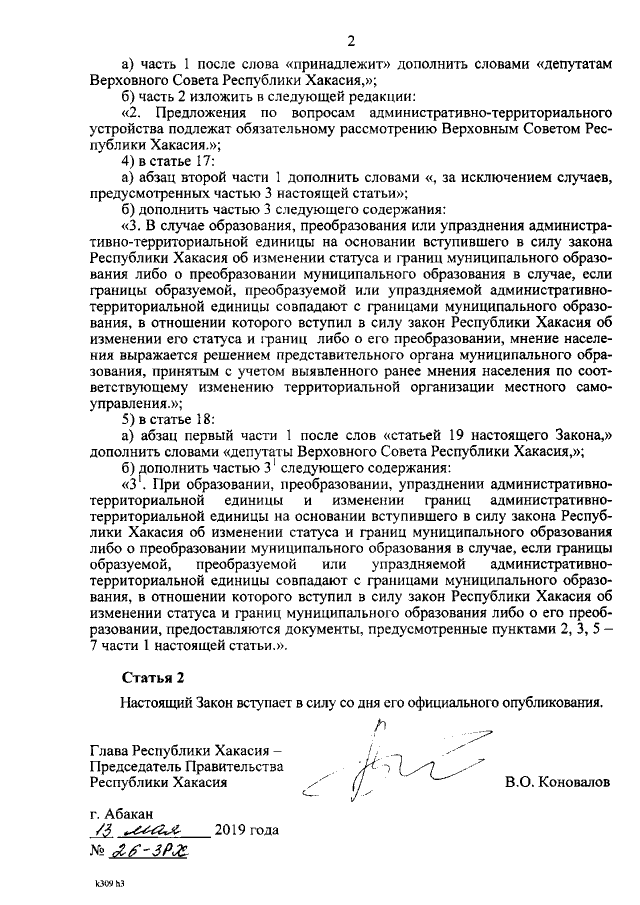 2

а) часть 1 после слова «принадлежит» дополнить словами «депутатам Верховного Совета Республики Хакасия,»;

б) часть 2 изложить в следующей редакции:

«2. Предложения по вопросам административно-территориального устройства подлежат обязательному рассмотрению Верховным Советом Республики Хакасия.»;

4) в статье 17:

а) абзац второй части 1 дополнить словами «, за исключением случаев, предусмотренных частью 3 настоящей статьи»;

б) дополнить частью 3 следующего содержания:

«3. В случае образования, преобразования или упразднения административно-территориальной единицы на основании вступившего в силу закона Республики Хакасия об изменении статуса и границ муниципального образования либо о преобразовании муниципального образования в случае, если границы образуемой, преобразуемой или упраздняемой административно-территориальной единицы совпадают с границами муниципального образования, в отношении которого вступил в силу закон Республики Хакасия об изменении его статуса и границ либо о его преобразовании, мнение населения выражается решением представительного органа муниципального образования, принятым с учетом выявленного ранее мнения населения по соответствующему изменению территориальной организации местного самоуправления.»;

5) в статье 18:

а) абзац первый части 1 после слов «статьей 19 настоящего Закона,» дополнить словами «депутаты Верховного Совета Республики Хакасия,»;

б) дополнить частью $3^1$ следующего содержания:

«$3^1$. При образовании, преобразовании, упразднении административно-территориальной единицы и изменении границ административно-территориальной единицы на основании вступившего в силу закона Республики Хакасия об изменении статуса и границ муниципального образования либо о преобразовании муниципального образования в случае, если границы образуемой, преобразуемой или упраздняемой административно-территориальной единицы совпадают с границами муниципального образования, в отношении которого вступил в силу закон Республики Хакасия об изменении статуса и границ муниципального образования либо о его преобразовании, предоставляются документы, предусмотренные пунктами 2, 3, 5 – 7 части 1 настоящей статьи.».

Статья 2

Настоящий Закон вступает в силу со дня его официального опубликования.

Глава Республики Хакасия – Председатель Правительства Республики Хакасия

В.О. Коновалов

г. Абакан
13 мая 2019 года
№ 26-ЗРХ

k309 h3